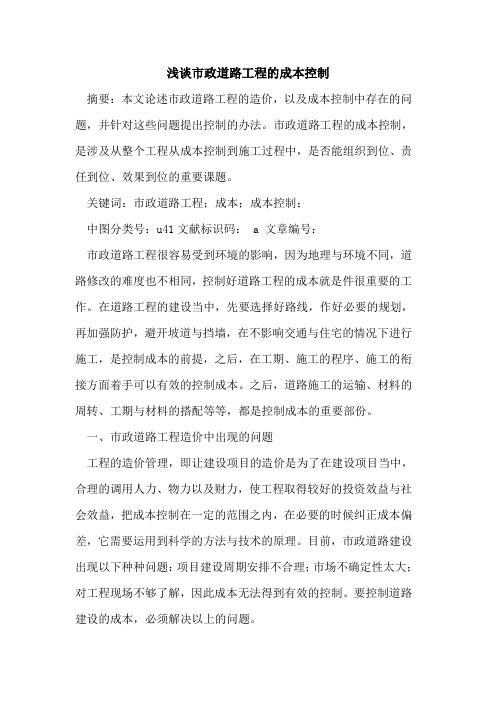 浅谈市政道路工程的成本控制

摘要：本文论述市政道路工程的造价，以及成本控制中存在的问题，并针对这些问题提出控制的办法。市政道路工程的成本控制，是涉及从整个工程从成本控制到施工过程中，是否能组织到位、责任到位、效果到位的重要课题。

关键词：市政道路工程；成本；成本控制；

中图分类号：u41 文献标识码： a 文章编号：

市政道路工程很容易受到环境的影响，因为地理与环境不同，道路修改的难度也不相同，控制好道路工程的成本就是件很重要的工作。在道路工程的建设当中，先要选择好路线，作好必要的规划，再加强防护，避开坡道与挡墙，在不影响交通与住宅的情况下进行施工，是控制成本的前提，之后，在工期、施工的程序、施工的衔接方面着手可以有效的控制成本。之后，道路施工的运输、材料的周转、工期与材料的搭配等等，都是控制成本的重要部份。

一、市政道路工程造价中出现的问题

工程的造价管理，即让建设项目的造价是为了在建设项目当中，合理的调用人力、物力以及财力，使工程取得较好的投资效益与社会效益，把成本控制在一定的范围之内，在必要的时候纠正成本偏差，它需要运用到科学的方法与技术的原理。目前，市政道路建设出现以下种种问题：项目建设周期安排不合理；市场不确定性太大；对工程现场不够了解，因此成本无法得到有效的控制。要控制道路建设的成本，必须解决以上的问题。